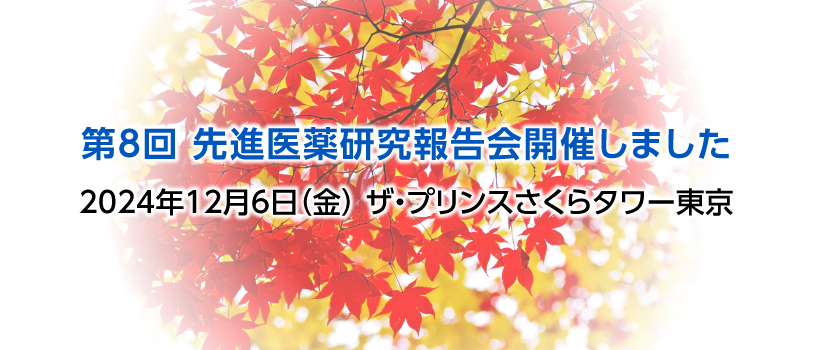 第8回 先進医薬研究報告会開催しました

2024年12月6日(金) ザ・プリンスさくらタワー東京